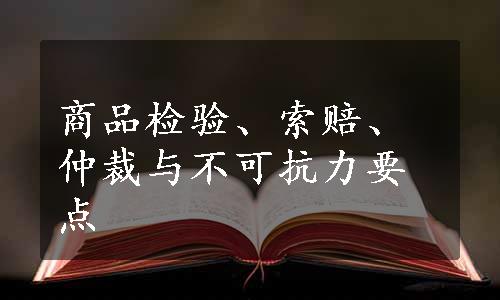 商品检验、索赔、仲裁与不可抗力要点